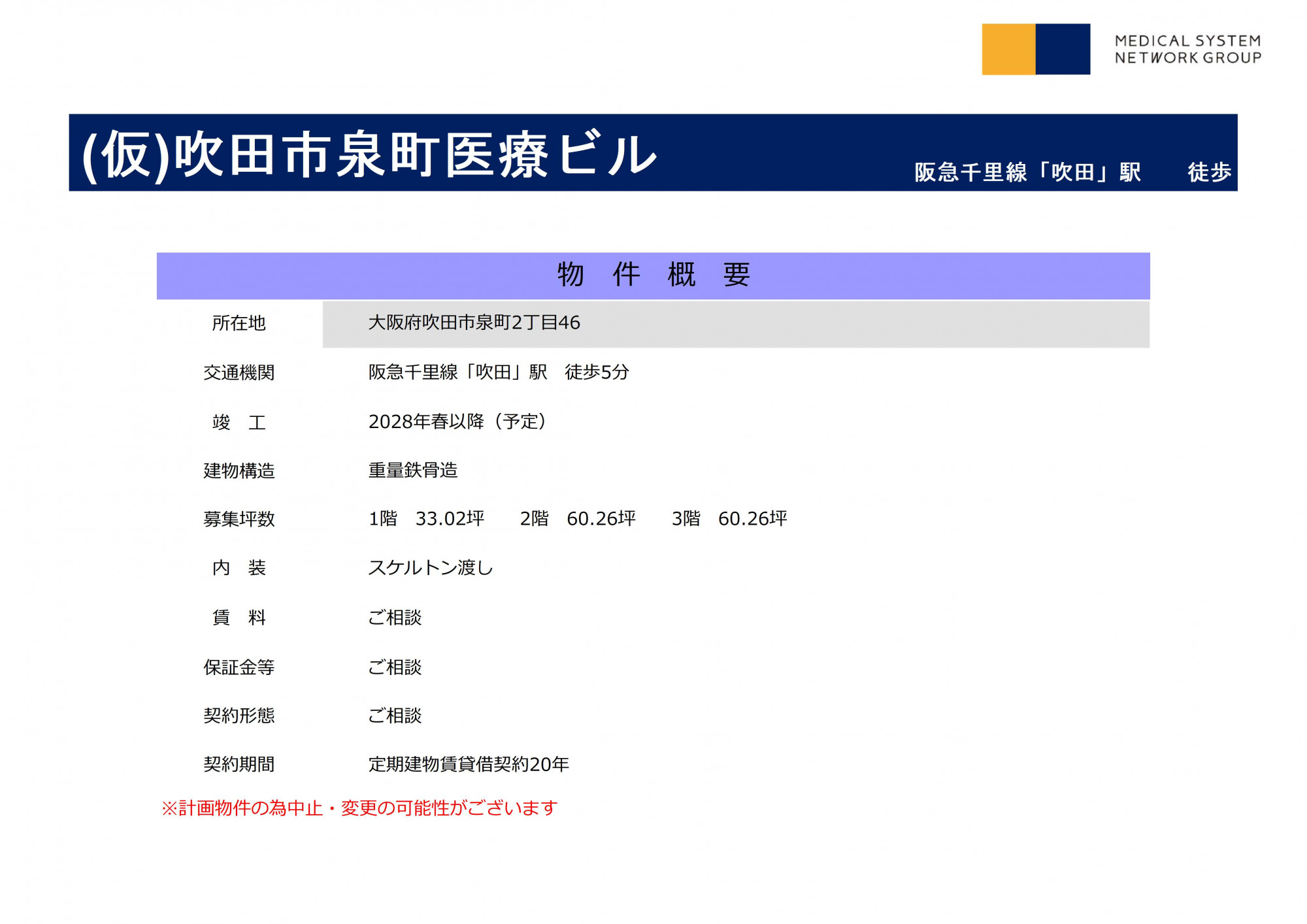 MEDICAL SYSTEM
NETWORK GROUP

(仮)吹田市泉町医療ビル

阪急千里線「吹田」駅　　徒歩

物　件　概　要

| 所在地 | 大阪府吹田市泉町2丁目46 |
|---|---|
| 交通機関 | 阪急千里線「吹田」駅　徒歩5分 |
| 竣　工 | 2028年春以降（予定） |
| 建物構造 | 重量鉄骨造 |
| 募集坪数 | 1階　33.02坪　　2階　60.26坪　　3階　60.26坪 |
| 内　装 | スケルトン渡し |
| 賃　料 | ご相談 |
| 保証金等 | ご相談 |
| 契約形態 | ご相談 |
| 契約期間 | 定期建物賃貸借契約20年 |

※計画物件の為中止・変更の可能性がございます